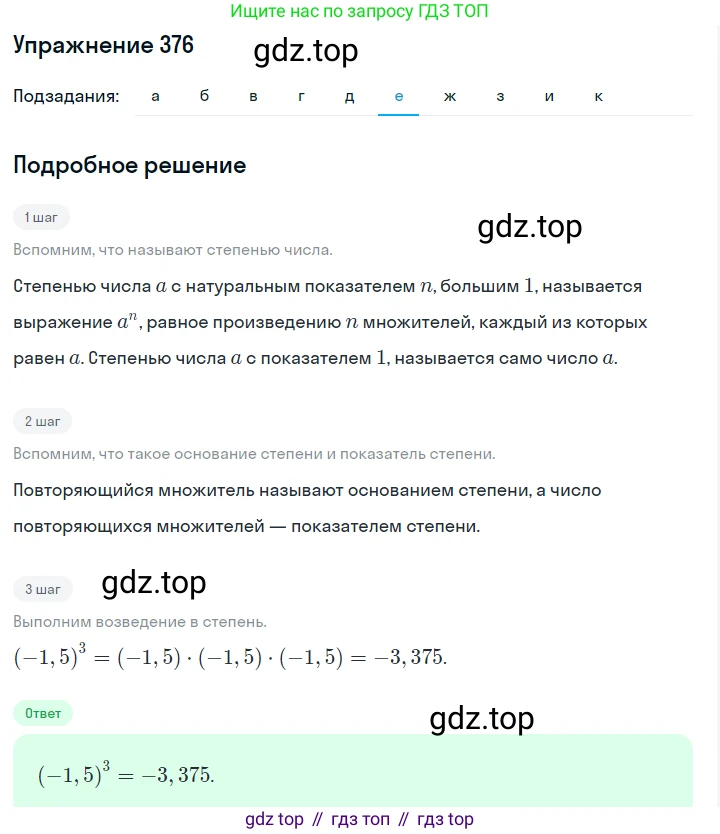 Ищите нас по запросу ГДЗ ТОП

Упражнение 376

gdz.top

Подзадания: а б в г д е ж з и к

Подробное решение

1 шаг

gdz.top

Вспомним, что называют степенью числа.

Степенью числа $a$ с натуральным показателем $n$, большим $1$, называется выражение $a^n$, равное произведению $n$ множителей, каждый из которых равен $a$. Степенью числа $a$ с показателем $1$, называется само число $a$.

2 шаг

Вспомним, что такое основание степени и показатель степени.

Повторяющийся множитель называют основанием степени, а число повторяющихся множителей — показателем степени.

3 шаг

gdz.top

Выполним возведение в степень.

$(-1,5)^3 = (-1,5) \cdot (-1,5) \cdot (-1,5) = -3,375.$

Ответ

gdz.top

$(-1,5)^3 = -3,375.$

gdz top // гдз топ // гдз top